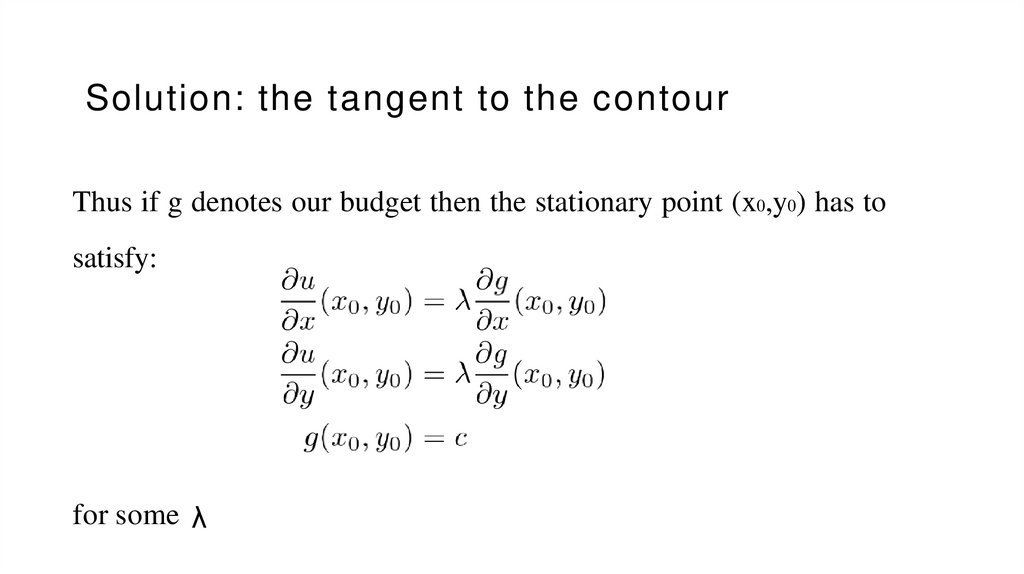 Solution: the tangent to the contour

Thus if g denotes our budget then the stationary point $(x_0,y_0)$ has to satisfy:

$\frac{\partial u}{\partial x}(x_0, y_0) = \lambda \frac{\partial g}{\partial x}(x_0, y_0)$
$\frac{\partial u}{\partial y}(x_0, y_0) = \lambda \frac{\partial g}{\partial y}(x_0, y_0)$
$g(x_0, y_0) = c$

for some λ